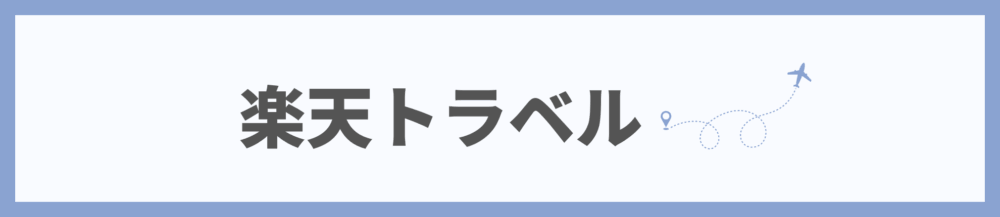 楽天トラベル